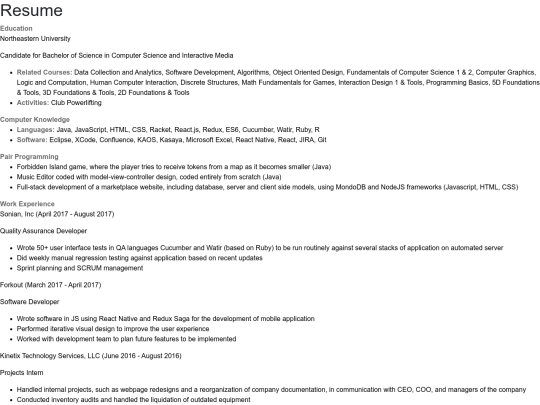 Resume

Education

Northeastern University

Candidate for Bachelor of Science in Computer Science and Interactive Media

- Related Courses: Data Collection and Analytics, Software Development, Algorithms, Object Oriented Design, Fundamentals of Computer Science 1 & 2, Computer Graphics, Logic and Computation, Human Computer Interaction, Discrete Structures, Math Fundamentals for Games, Interaction Design 1 & Tools, Programming Basics, 5D Foundations & Tools, 3D Foundations & Tools, 2D Foundations & Tools
- Activities: Club Powerlifting

Computer Knowledge

- Languages: Java, JavaScript, HTML, CSS, Racket, React.js, Redux, ES6, Cucumber, Watir, Ruby, R
- Software: Eclipse, XCode, Confluence, KAOS, Kasaya, Microsoft Excel, React Native, React, JIRA, Git

Pair Programming

- Forbidden Island game, where the player tries to receive tokens from a map as it becomes smaller (Java)
- Music Editor coded with model-view-controller design, coded entirely from scratch (Java)
- Full-stack development of a marketplace website, including database, server and client side models, using MondoDB and NodeJS frameworks (Javascript, HTML, CSS)

Work Experience

Sonian, Inc (April 2017 - August 2017)

Quality Assurance Developer

- Wrote 50+ user interface tests in QA languages Cucumber and Watir (based on Ruby) to be run routinely against several stacks of application on automated server
- Did weekly manual regression testing against application based on recent updates
- Sprint planning and SCRUM management

Forkout (March 2017 - April 2017)

Software Developer

- Wrote software in JS using React Native and Redux Saga for the development of mobile application
- Performed iterative visual design to improve the user experience
- Worked with development team to plan future features to be implemented

Kinetix Technology Services, LLC (June 2016 - August 2016)

Projects Intern

- Handled internal projects, such as webpage redesigns and a reorganization of company documentation, in communication with CEO, COO, and managers of the company
- Conducted inventory audits and handled the liquidation of outdated equipment